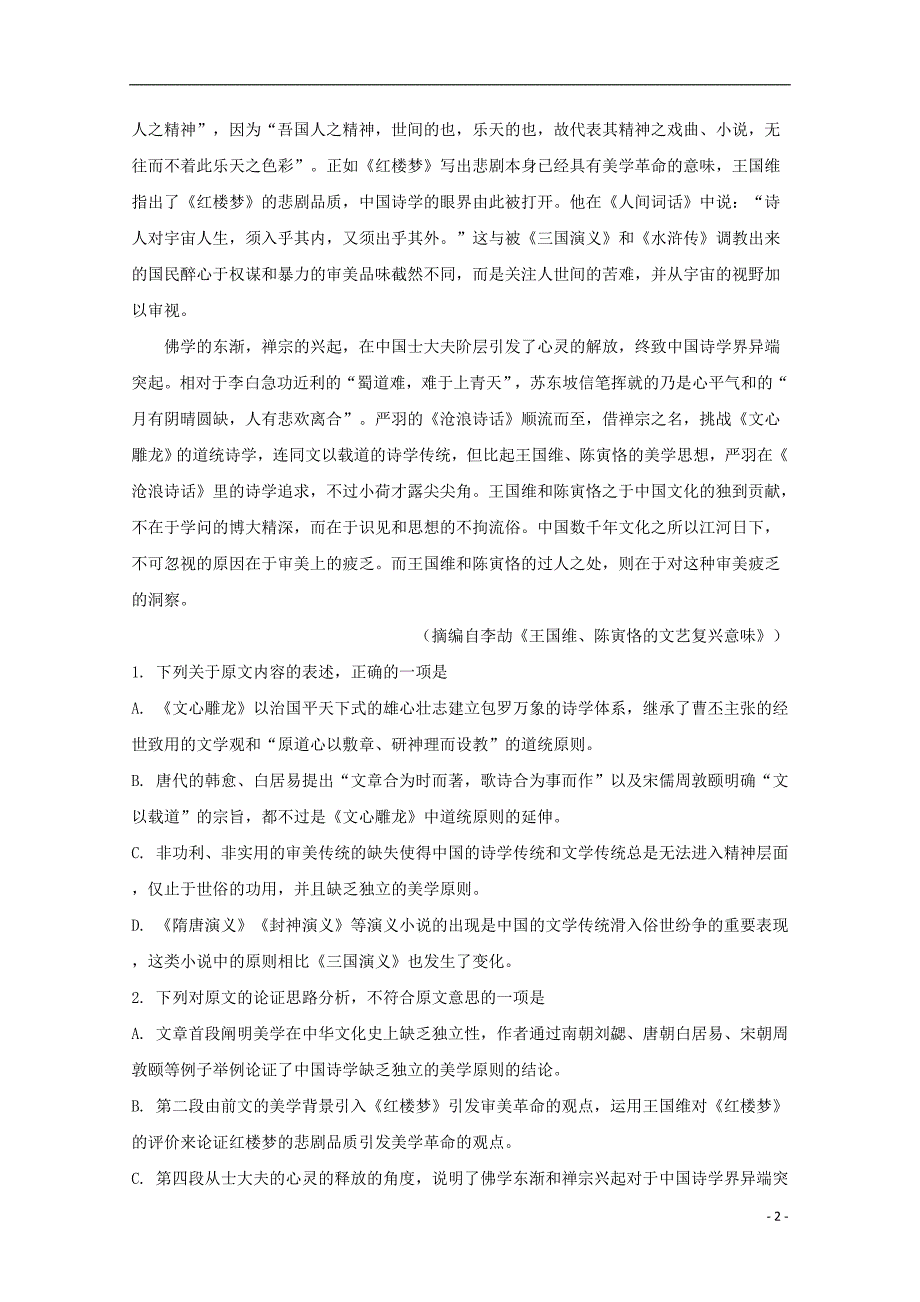 人之精神”，因为“吾国人之精神，世间的也，乐天的也，故代表其精神之戏曲、小说，无往而不着此乐天之色彩”。正如《红楼梦》写出悲剧本身已经具有美学革命的意味，王国维指出了《红楼梦》的悲剧品质，中国诗学的眼界由此被打开。他在《人间词话》中说：“诗人对宇宙人生，须入乎其内，又须出乎其外。”这与被《三国演义》和《水浒传》调教出来的国民醉心于权谋和暴力的审美品味截然不同，而是关注人世间的苦难，并从宇宙的视野加以审视。

佛学的东渐，禅宗的兴起，在中国士大夫阶层引发了心灵的解放，终致中国诗学界异端突起。相对于李白急功近利的“蜀道难，难于上青天”，苏东坡信笔挥就的乃是心平气和的“月有阴晴圆缺，人有悲欢离合”。严羽的《沧浪诗话》顺流而至，借禅宗之名，挑战《文心雕龙》的道统诗学，连同文以载道的诗学传统，但比起王国维、陈寅恪的美学思想，严羽在《沧浪诗话》里的诗学追求，不过小荷才露尖尖角。王国维和陈寅恪之于中国文化的独到贡献，不在于学问的博大精深，而在于识见和思想的不拘流俗。中国数千年文化之所以江河日下，不可忽视的原因在于审美上的疲乏。而王国维和陈寅恪的过人之处，则在于对这种审美疲乏的洞察。

（摘编自李劼《王国维、陈寅恪的文艺复兴意味》）

1. 下列关于原文内容的表述，正确的一项是

A. 《文心雕龙》以治国平天下式的雄心壮志建立包罗万象的诗学体系，继承了曹丕主张的经世致用的文学观和“原道心以敷章、研神理而设教”的道统原则。

B. 唐代的韩愈、白居易提出“文章合为时而著，歌诗合为事而作”以及宋儒周敦颐明确“文以载道”的宗旨，都不过是《文心雕龙》中道统原则的延伸。

C. 非功利、非实用的审美传统的缺失使得中国的诗学传统和文学传统总是无法进入精神层面，仅止于世俗的功用，并且缺乏独立的美学原则。

D. 《隋唐演义》《封神演义》等演义小说的出现是中国的文学传统滑入俗世纷争的重要表现，这类小说中的原则相比《三国演义》也发生了变化。

2. 下列对原文的论证思路分析，不符合原文意思的一项是

A. 文章首段阐明美学在中华文化史上缺乏独立性，作者通过南朝刘勰、唐朝白居易、宋朝周敦颐等例子举例论证了中国诗学缺乏独立的美学原则的结论。

B. 第二段由前文的美学背景引入《红楼梦》引发审美革命的观点，运用王国维对《红楼梦》的评价来论证红楼梦的悲剧品质引发美学革命的观点。

C. 第四段从士大夫的心灵的释放的角度，说明了佛学东渐和禅宗兴起对于中国诗学界异端突

- 2 -